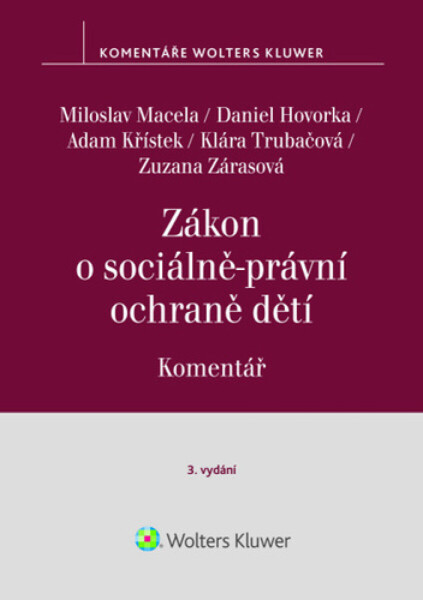 KOMENTÁŘE WOLTERS KLUWER

Miloslav Macela / Daniel Hovorka / Adam Křístek / Klára Trubačová / Zuzana Zárasová

Zákon o sociálně-právní ochraně dětí

Komentář

3. vydání

Wolters Kluwer